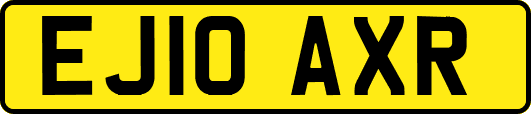 EJ10 AXR